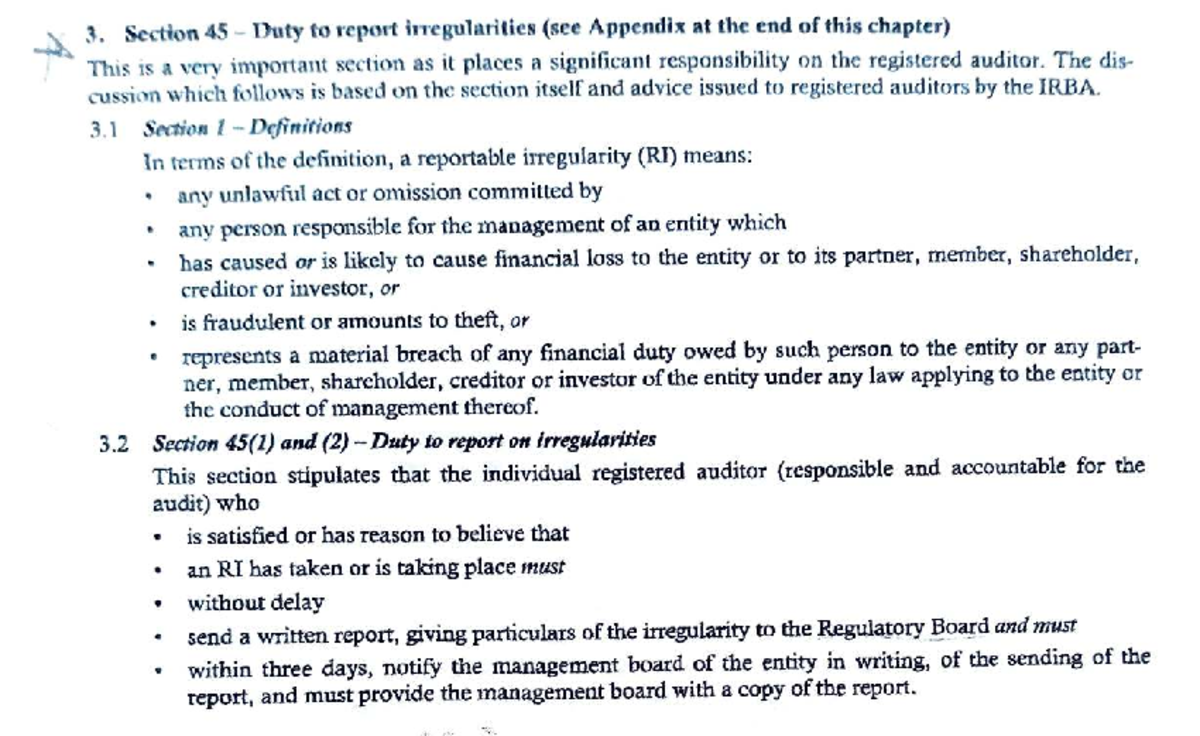 3. Section 45 – Duty to report irregularities (see Appendix at the end of this chapter)

This is a very important section as it places a significant responsibility on the registered auditor. The discussion which follows is based on the section itself and advice issued to registered auditors by the IRBA.

3.1 Section 1 – Definitions

In terms of the definition, a reportable irregularity (RI) means:

• any unlawful act or omission committed by
• any person responsible for the management of an entity which
• has caused or is likely to cause financial loss to the entity or to its partner, member, shareholder, creditor or investor, or
• is fraudulent or amounts to theft, or
• represents a material breach of any financial duty owed by such person to the entity or any partner, member, shareholder, creditor or investor of the entity under any law applying to the entity or the conduct of management thereof.

3.2 Section 45(1) and (2) – Duty to report on irregularities

This section stipulates that the individual registered auditor (responsible and accountable for the audit) who

• is satisfied or has reason to believe that
• an RI has taken or is taking place must
• without delay
• send a written report, giving particulars of the irregularity to the Regulatory Board and must
• within three days, notify the management board of the entity in writing, of the sending of the report, and must provide the management board with a copy of the report.